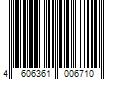 4 606361 006710